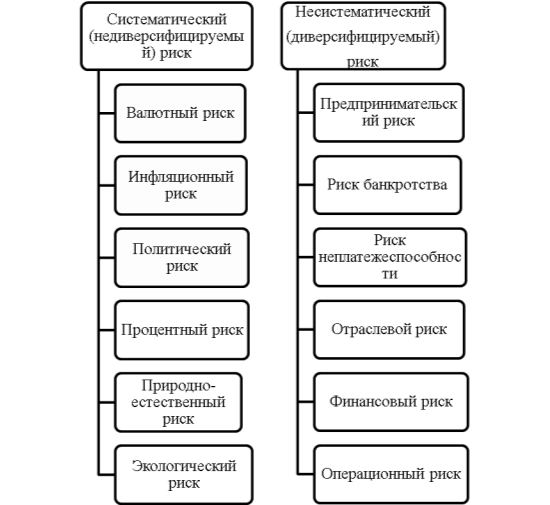 Систематический (недиверсифицируемый) риск

Валютный риск

Инфляционный риск

Политический риск

Процентный риск

Природно-естественный риск

Экологический риск

Несистематический (диверсифицируемый) риск

Предпринимательский риск

Риск банкротства

Риск неплатежеспособности

Отраслевой риск

Финансовый риск

Операционный риск